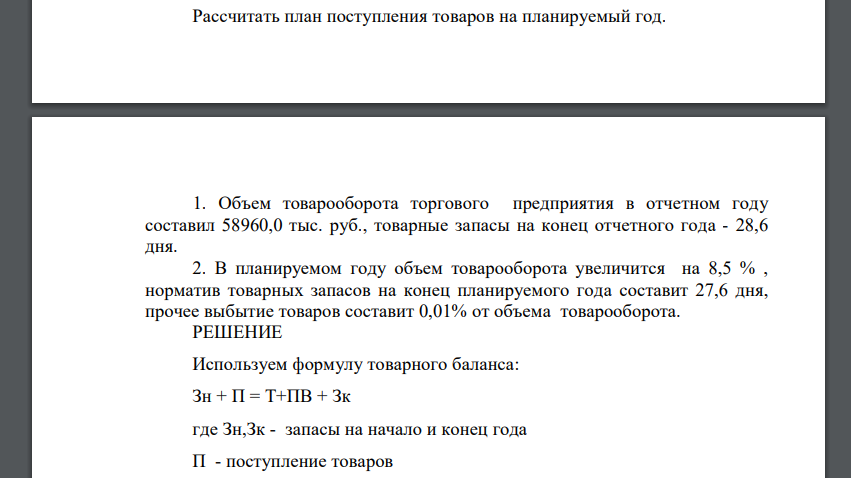 Рассчитать план поступления товаров на планируемый год.

1. Объем товарооборота торгового предприятия в отчетном году составил 58960,0 тыс. руб., товарные запасы на конец отчетного года - 28,6 дня.

2. В планируемом году объем товарооборота увеличится на 8,5 % , норматив товарных запасов на конец планируемого года составит 27,6 дня, прочее выбытие товаров составит 0,01% от объема товарооборота.

РЕШЕНИЕ

Используем формулу товарного баланса:

Зн + П = Т+ПВ + Зк

где Зн,Зк - запасы на начало и конец года

П - поступление товаров